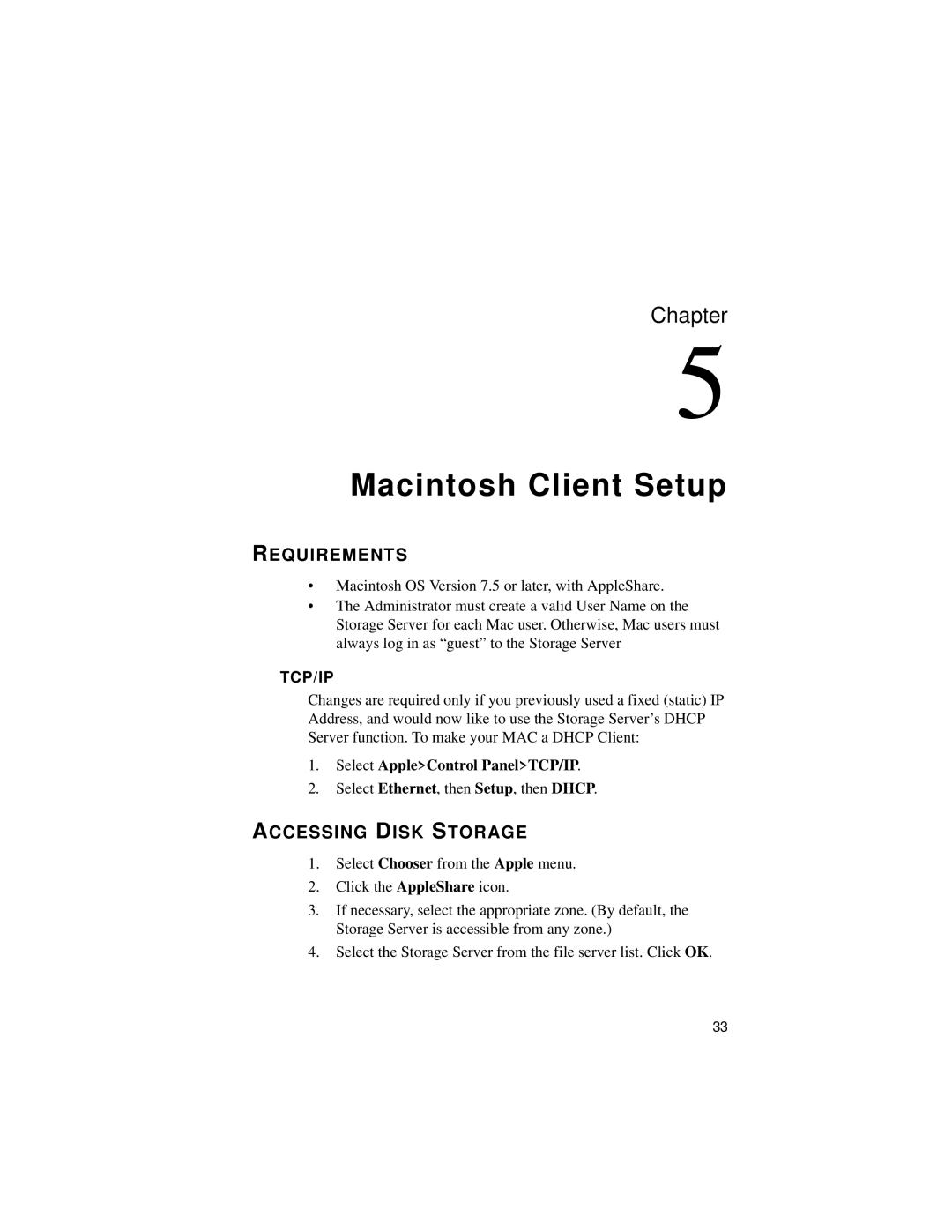 Chapter

5

Macintosh Client Setup

REQUIREMENTS

• Macintosh OS Version 7.5 or later, with AppleShare.
• The Administrator must create a valid User Name on the Storage Server for each Mac user. Otherwise, Mac users must always log in as “guest” to the Storage Server

TCP/IP

Changes are required only if you previously used a fixed (static) IP Address, and would now like to use the Storage Server’s DHCP Server function. To make your MAC a DHCP Client:

1. Select Apple>Control Panel>TCP/IP.
2. Select Ethernet, then Setup, then DHCP.

ACCESSING DISK STORAGE

1. Select Chooser from the Apple menu.
2. Click the AppleShare icon.
3. If necessary, select the appropriate zone. (By default, the Storage Server is accessible from any zone.)
4. Select the Storage Server from the file server list. Click OK.

33